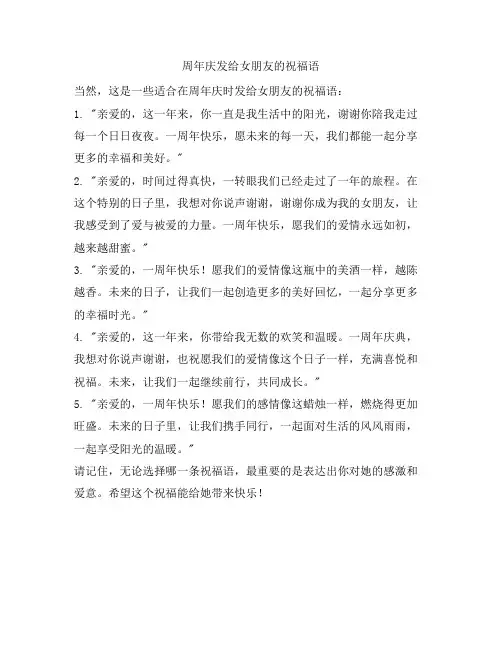 周年庆发给女朋友的祝福语

当然，这是一些适合在周年庆时发给女朋友的祝福语：

1. "亲爱的，这一年来，你一直是我生活中的阳光，谢谢你陪我走过每一个日日夜夜。一周年快乐，愿未来的每一天，我们都能一起分享更多的幸福和美好。"

2. "亲爱的，时间过得真快，一转眼我们已经走过了一年的旅程。在这个特别的日子里，我想对你说声谢谢，谢谢你成为我的女朋友，让我感受到了爱与被爱的力量。一周年快乐，愿我们的爱情永远如初，越来越甜蜜。"

3. "亲爱的，一周年快乐！愿我们的爱情像这瓶中的美酒一样，越陈越香。未来的日子，让我们一起创造更多的美好回忆，一起分享更多的幸福时光。"

4. "亲爱的，这一年来，你带给我无数的欢笑和温暖。一周年庆典，我想对你说声谢谢，也祝愿我们的爱情像这个日子一样，充满喜悦和祝福。未来，让我们一起继续前行，共同成长。"

5. "亲爱的，一周年快乐！愿我们的感情像这蜡烛一样，燃烧得更加旺盛。未来的日子里，让我们携手同行，一起面对生活的风风雨雨，一起享受阳光的温暖。"

请记住，无论选择哪一条祝福语，最重要的是表达出你对她的感激和爱意。希望这个祝福能给她带来快乐！